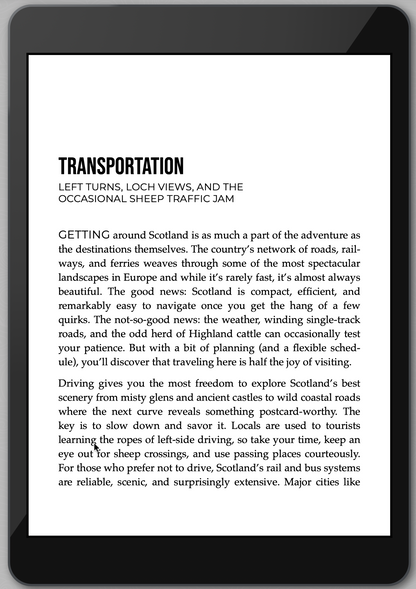 TRANSPORTATION

LEFT TURNS, LOCH VIEWS, AND THE OCCASIONAL SHEEP TRAFFIC JAM

GETTING around Scotland is as much a part of the adventure as the destinations themselves. The country's network of roads, railways, and ferries weaves through some of the most spectacular landscapes in Europe and while it's rarely fast, it's almost always beautiful. The good news: Scotland is compact, efficient, and remarkably easy to navigate once you get the hang of a few quirks. The not-so-good news: the weather, winding single-track roads, and the odd herd of Highland cattle can occasionally test your patience. But with a bit of planning (and a flexible schedule), you'll discover that traveling here is half the joy of visiting.

Driving gives you the most freedom to explore Scotland's best scenery from misty glens and ancient castles to wild coastal roads where the next curve reveals something postcard-worthy. The key is to slow down and savor it. Locals are used to tourists learning the ropes of left-side driving, so take your time, keep an eye out for sheep crossings, and use passing places courteously. For those who prefer not to drive, Scotland's rail and bus systems are reliable, scenic, and surprisingly extensive. Major cities like